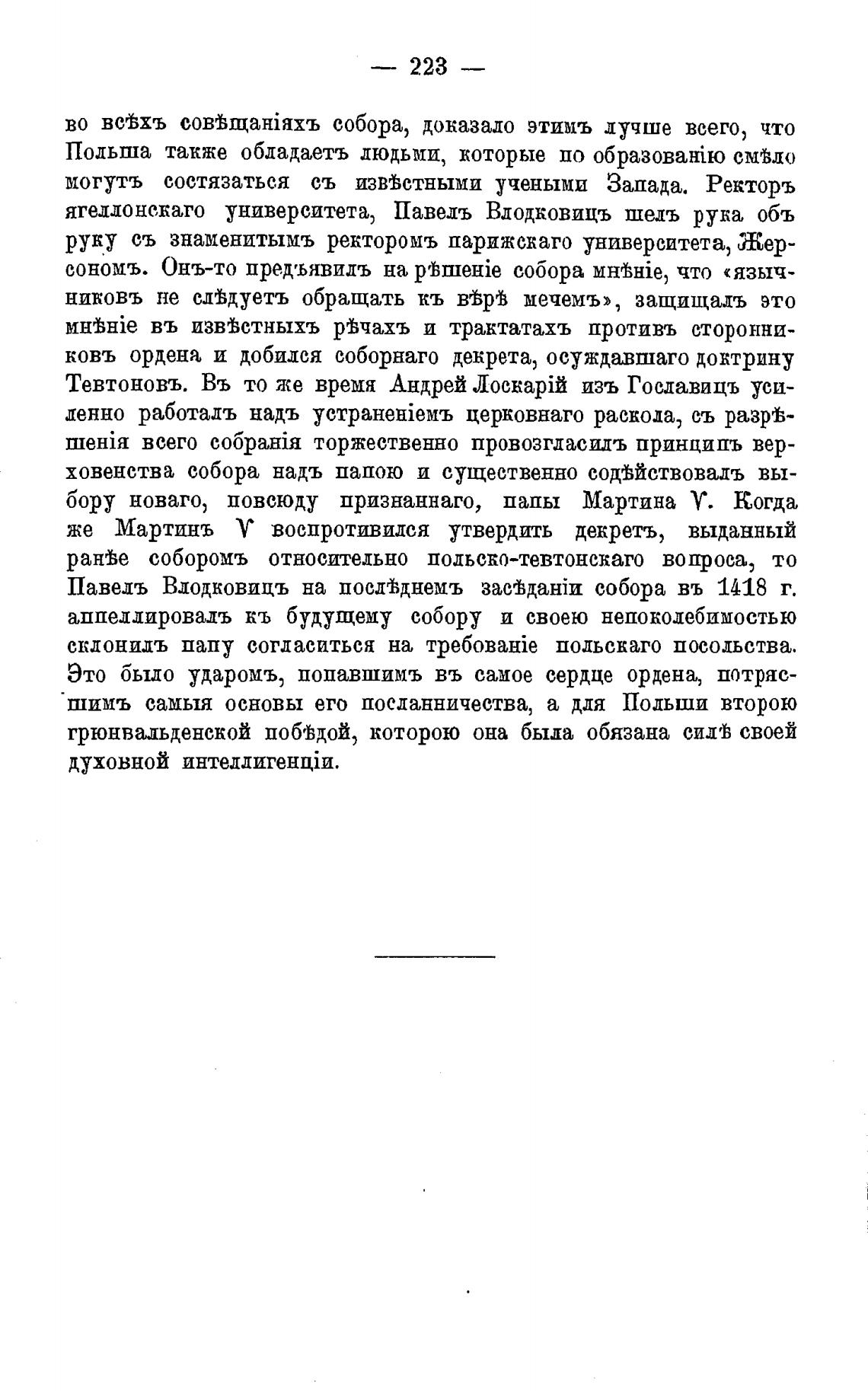 — 223 —

во всѣхъ совѣщаніяхъ собора, доказало этимъ лучше всего, что Польша также обладаетъ людьми, которые по образованію смѣло могутъ состязаться съ извѣстными учеными Запада. Ректоръ ягеллонскаго университета, Павелъ Влодковицъ шелъ рука объ руку съ знаменитымъ ректоромъ парижскаго университета, Жерсономъ. Онъ-то предъявилъ на рѣшеніе собора мнѣніе, что «язычниковъ не слѣдуетъ обращать къ вѣрѣ мечемъ», защищалъ это мнѣніе въ извѣстныхъ рѣчахъ и трактатахъ противъ сторонниковъ ордена и добился соборнаго декрета, осуждавшаго доктрину Тевтоновъ. Въ то же время Андрей Лоскарій изъ Гославицъ усиленно работалъ надъ устраненіемъ церковнаго раскола, съ разрѣшенія всего собранія торжественно провозгласилъ принципъ верховенства собора надъ папою и существенно содѣйствовалъ выбору новаго, повсюду признаннаго, папы Мартина V. Когда же Мартинъ V воспротивился утвердить декретъ, выданный ранѣе соборомъ относительно польско-тевтонскаго вопроса, то Павелъ Влодковицъ на послѣднемъ засѣданіи собора въ 1418 г. аппеллировалъ къ будущему собору и своею непоколебимостью склонилъ папу согласиться на требованіе польскаго посольства. Это было ударомъ, попавшимъ въ самое сердце ордена, потрясшимъ самыя основы его посланничества, а для Польши второю грюнвальденской побѣдой, которою она была обязана силѣ своей духовной интеллигенціи.